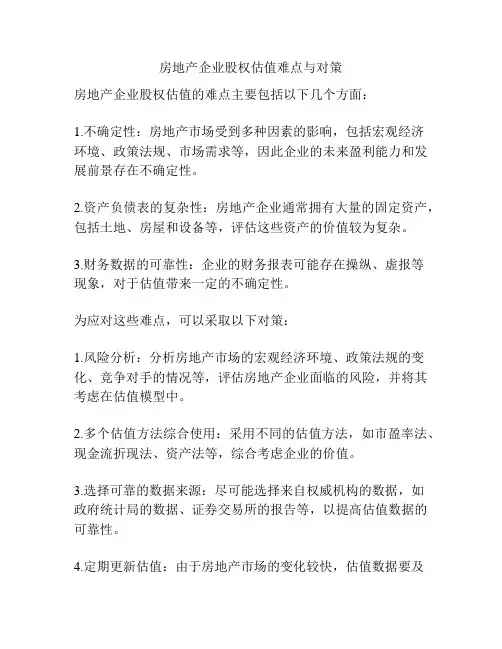 房地产企业股权估值难点与对策

房地产企业股权估值的难点主要包括以下几个方面：

1.不确定性：房地产市场受到多种因素的影响，包括宏观经济环境、政策法规、市场需求等，因此企业的未来盈利能力和发展前景存在不确定性。

2.资产负债表的复杂性：房地产企业通常拥有大量的固定资产，包括土地、房屋和设备等，评估这些资产的价值较为复杂。

3.财务数据的可靠性：企业的财务报表可能存在操纵、虚报等现象，对于估值带来一定的不确定性。

为应对这些难点，可以采取以下对策：

1.风险分析：分析房地产市场的宏观经济环境、政策法规的变化、竞争对手的情况等，评估房地产企业面临的风险，并将其考虑在估值模型中。

2.多个估值方法综合使用：采用不同的估值方法，如市盈率法、现金流折现法、资产法等，综合考虑企业的价值。

3.选择可靠的数据来源：尽可能选择来自权威机构的数据，如政府统计局的数据、证券交易所的报告等，以提高估值数据的可靠性。

4.定期更新估值：由于房地产市场的变化较快，估值数据要及